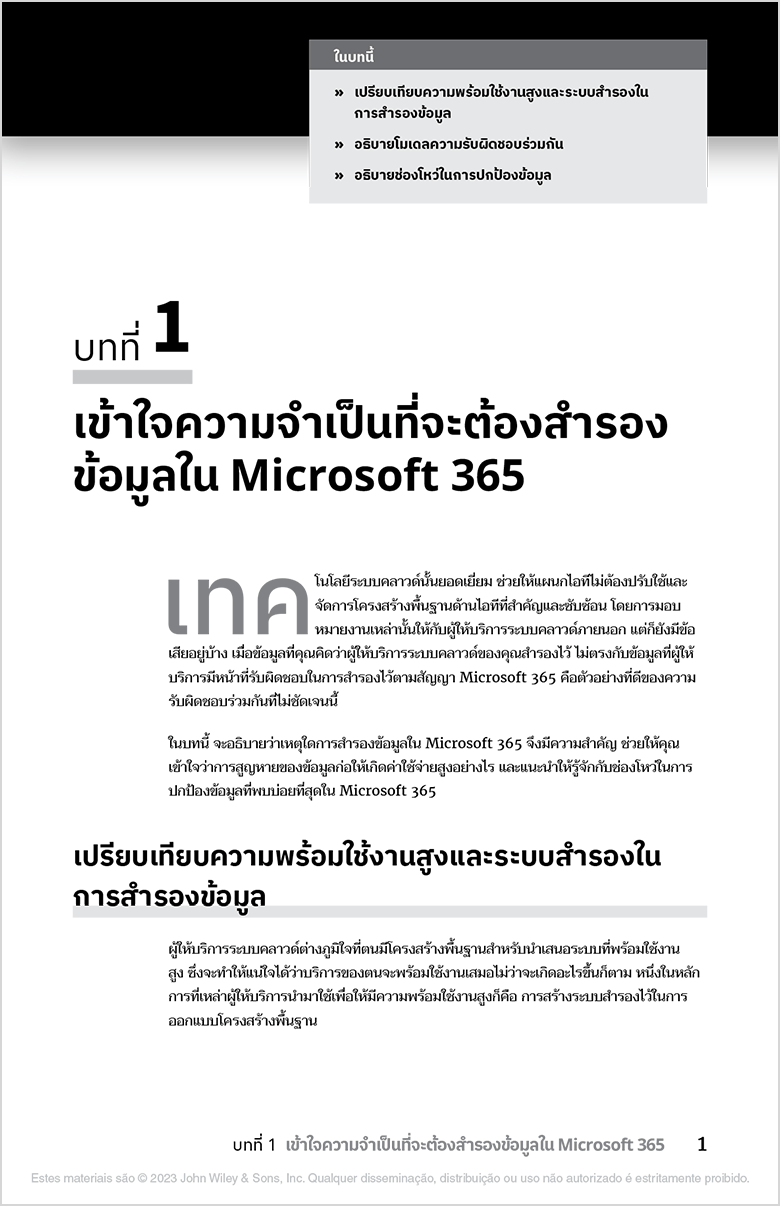 ในบทนี้

» เปรียบเทียบความพร้อมใช้งานสูงและระบบสำรองในการสำรองข้อมูล

» อธิบายโมเดลความรับผิดชอบร่วมกัน

» อธิบายช่องโหว่ในการปกป้องข้อมูล

บทที่ 1

เข้าใจความจำเป็นที่จะต้องสำรองข้อมูลใน Microsoft 365

เทคโนโลยีระบบคลาวด์นั้นยอดเยี่ยม ช่วยให้แผนกไอทีไม่ต้องปรับใช้และจัดการโครงสร้างพื้นฐานด้านไอทีที่สำคัญและซับซ้อน โดยการมอบหมายงานเหล่านั้นให้กับผู้ให้บริการระบบคลาวด์ภายนอก แต่ก็ยังมีข้อเสียอยู่บ้าง เมื่อข้อมูลที่คุณคิดว่าผู้ให้บริการระบบคลาวด์ของคุณสำรองไว้ ไม่ตรงกับข้อมูลที่ผู้ให้บริการมีหน้าที่รับผิดชอบในการสำรองไว้ตามสัญญา Microsoft 365 คือตัวอย่างที่ดีของความรับผิดชอบร่วมกันที่ไม่ชัดเจนนี้

ในบทนี้ จะอธิบายว่าเหตุใดการสำรองข้อมูลใน Microsoft 365 จึงมีความสำคัญ ช่วยให้คุณเข้าใจว่าการสูญหายของข้อมูลก่อให้เกิดค่าใช้จ่ายสูงอย่างไร และแนะนำให้รู้จักกับช่องโหว่ในการปกป้องข้อมูลที่พบบ่อยที่สุดใน Microsoft 365

เปรียบเทียบความพร้อมใช้งานสูงและระบบสำรองในการสำรองข้อมูล

ผู้ให้บริการระบบคลาวด์ต่างภูมิใจที่ตนมีโครงสร้างพื้นฐานสำหรับนำเสนอระบบที่พร้อมใช้งานสูง ซึ่งจะทำให้แน่ใจได้ว่าบริการของตนจะพร้อมใช้งานเสมอไม่ว่าจะเกิดอะไรขึ้นก็ตาม หนึ่งในหลักการที่เหล่าผู้ให้บริการนำมาใช้เพื่อให้มีความพร้อมใช้งานสูงก็คือ การสร้างระบบสำรองไว้ในการออกแบบโครงสร้างพื้นฐาน

บทที่ 1 เข้าใจความจำเป็นที่จะต้องสำรองข้อมูลใน Microsoft 365 1

Estes materiais são © 2023 John Wiley & Sons, Inc. Qualquer disseminação, distribuição ou uso não autorizado é estritamente proibido.